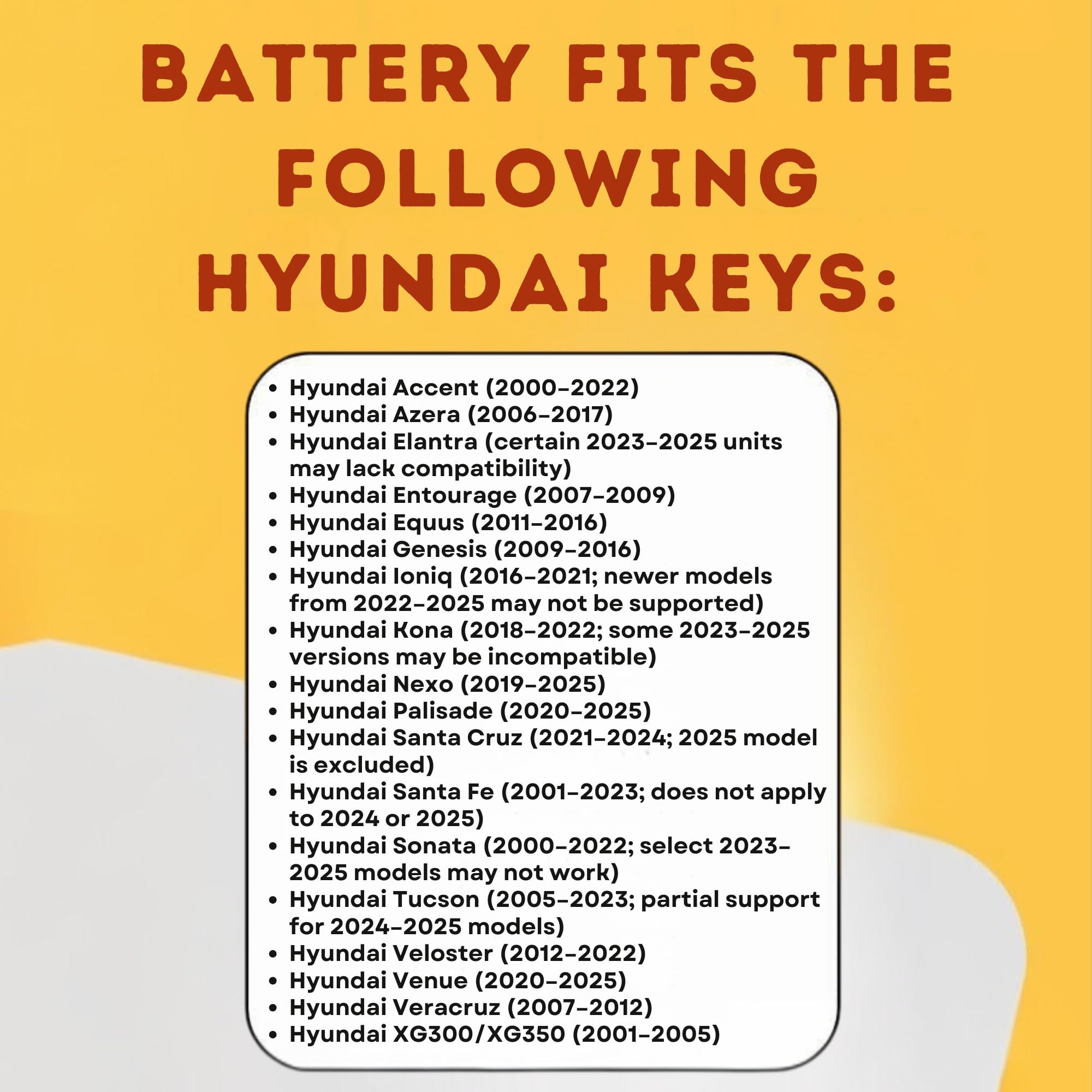 BATTERY FITS THE FOLLOWING HYUNDAI KEYS:

• Hyundai Accent (2000-2022)
• Hyundai Azera (2006-2017)
• Hyundai Elantra (certain 2023-2025 units may lack compatibility)
• Hyundai Entourage (2007-2009)
• Hyundai Equus (2011-2016)
• Hyundai Genesis (2009-2016)
• Hyundai Ioniq (2016-2021; newer models from 2022-2025 may not be supported)
• Hyundai Kona (2018-2022; some 2023-2025 versions may be incompatible)
• Hyundai Nexo (2019-2025)
• Hyundai Palisade (2020-2025)
• Hyundai Santa Cruz (2021-2024; 2025 model is excluded)
• Hyundai Santa Fe (2001-2023; does not apply to 2024 or 2025)
• Hyundai Sonata (2000-2022; select 2023-2025 models may not work)
• Hyundai Tucson (2005-2023; partial support for 2024-2025 models)
• Hyundai Veloster (2012-2022)
• Hyundai Venue (2020-2025)
• Hyundai Veracruz (2007-2012)
• Hyundai XG300/XG350 (2001-2005)